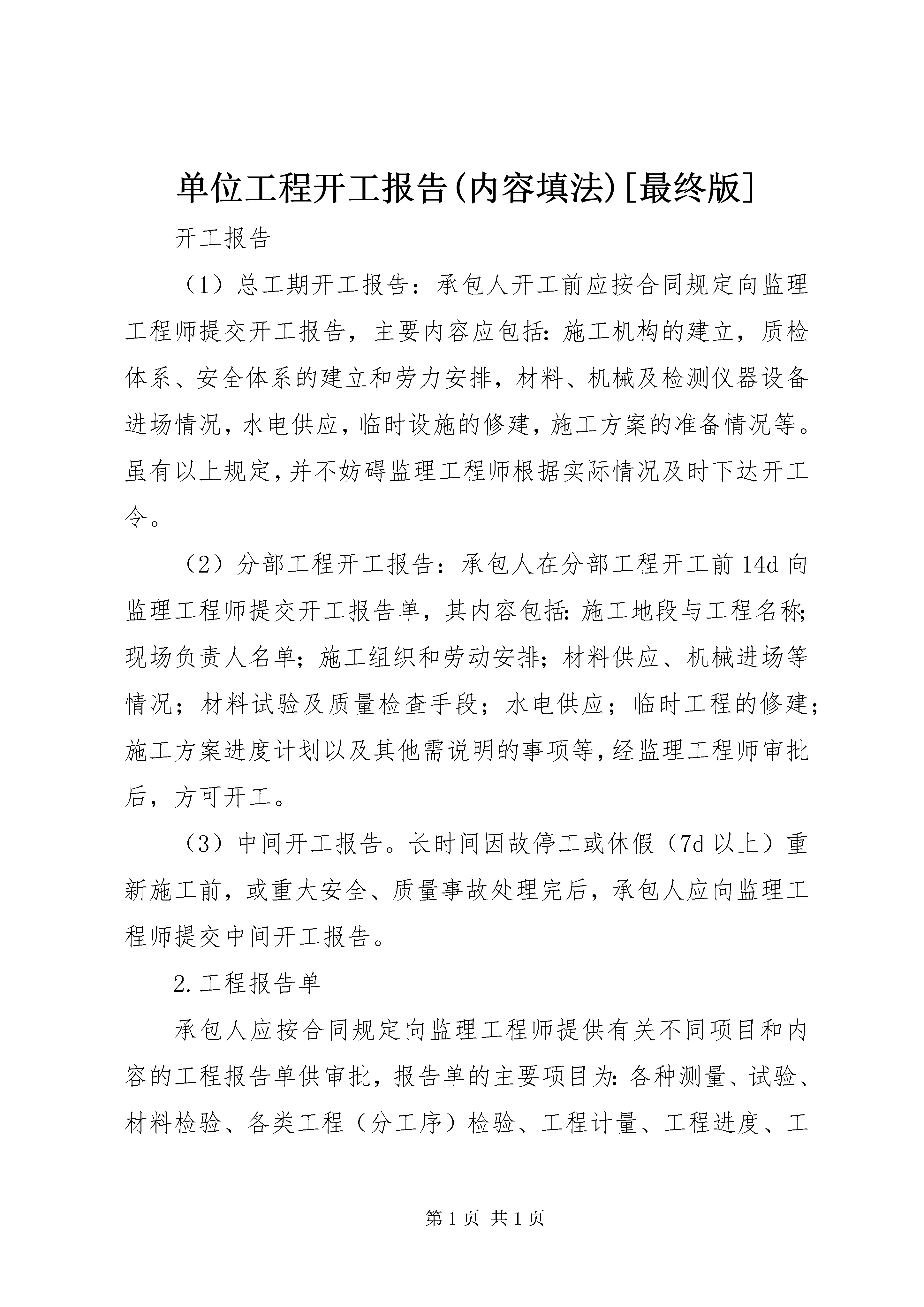 单位工程开工报告(内容填法)[最终版]

开工报告

（1）总工期开工报告：承包人开工前应按合同规定向监理工程师提交开工报告，主要内容应包括:施工机构的建立，质检体系、安全体系的建立和劳力安排，材料、机械及检测仪器设备进场情况,水电供应,临时设施的修建,施工方案的准备情况等。虽有以上规定,并不妨碍监理工程师根据实际情况及时下达开工令。

（2）分部工程开工报告：承包人在分部工程开工前14d向监理工程师提交开工报告单，其内容包括:施工地段与工程名称;现场负责人名单；施工组织和劳动安排；材料供应、机械进场等情况；材料试验及质量检查手段；水电供应；临时工程的修建;施工方案进度计划以及其他需说明的事项等,经监理工程师审批后，方可开工。

（3）中间开工报告。长时间因故停工或休假（7d以上）重新施工前，或重大安全、质量事故处理完后，承包人应向监理工程师提交中间开工报告。

2.工程报告单

承包人应按合同规定向监理工程师提供有关不同项目和内容的工程报告单供审批，报告单的主要项目为:各种测量、试验、材料检验、各类工程（分工序）检验、工程计量、工程进度、工

第1页 共1页